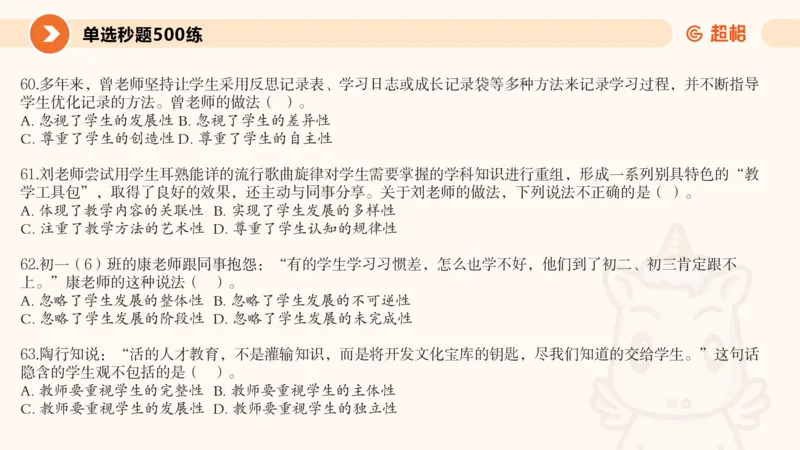 单选秒题500练

超格

60.多年来，曾老师坚持让学生采用反思记录表、学习日志或成长记录袋等多种方法来记录学习过程，并不断指导学生优化记录的方法。曾老师的做法（ ）。
A. 忽视了学生的发展性 B. 忽视了学生的差异性
C. 尊重了学生的创造性 D. 尊重了学生的自主性

61.刘老师尝试用学生耳熟能详的流行歌曲旋律对学生需要掌握的学科知识进行重组，形成一系列别具特色的“教学工具包”，取得了良好的效果，还主动与同事分享。关于刘老师的做法，下列说法不正确的是（ ）。
A. 体现了教学内容的关联性 B. 实现了学生发展的多样性
C. 注重了教学方法的艺术性 D. 尊重了学生认知的规律性

62.初一（6）班的康老师跟同事抱怨：“有的学生学习习惯差，怎么也学不好，他们到了初二、初三肯定跟不上。”康老师的这种说法（ ）。
A. 忽略了学生发展的整体性 B. 忽略了学生发展的不可逆性
C. 忽略了学生发展的阶段性 D. 忽略了学生发展的未完成性

63.陶行知说：“活的人才教育，不是灌输知识，而是将开发文化宝库的钥匙，尽我们知道的交给学生。”这句话隐含的学生观不包括的是（ ）。
A. 教师要重视学生的完整性 B. 教师要重视学生的主体性
C. 教师要重视学生的发展性 D. 教师要重视学生的独立性